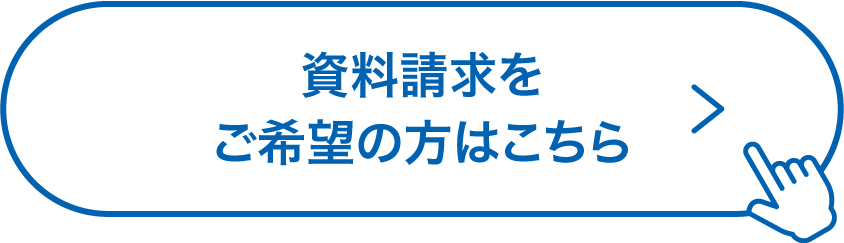 資料請求を
ご希望の方はこちら